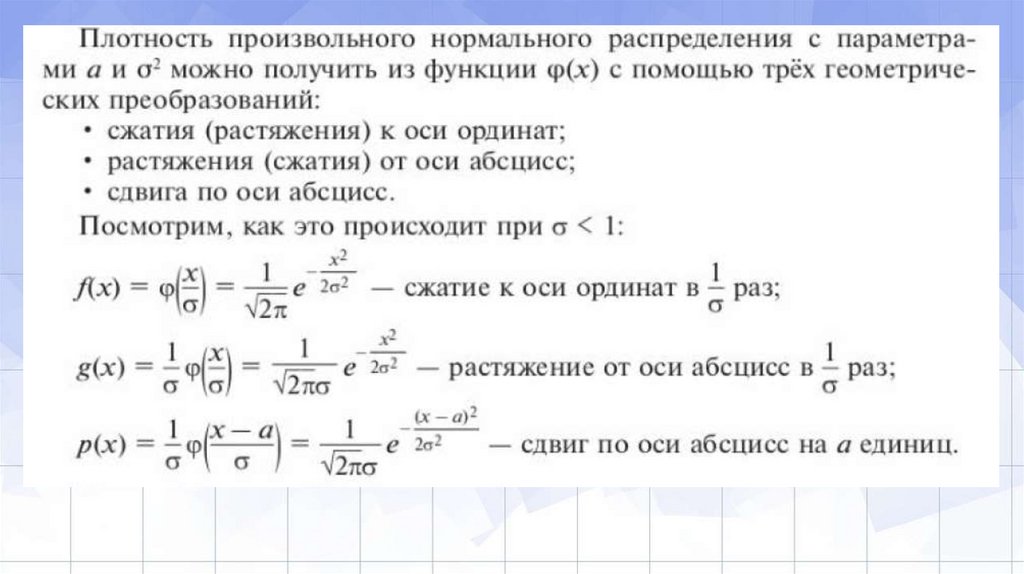 Плотность произвольного нормального распределения с параметрами $a$ и $\sigma^2$ можно получить из функции $\varphi(x)$ с помощью трёх геометрических преобразований:
• сжатия (растяжения) к оси ординат;
• растяжения (сжатия) от оси абсцисс;
• сдвига по оси абсцисс.
Посмотрим, как это происходит при $\sigma < 1$:
$f(x) = \varphi\left(\frac{x}{\sigma}\right) = \frac{1}{\sqrt{2\pi}} e^{-\frac{x^2}{2\sigma^2}}$ — сжатие к оси ординат в $\frac{1}{\sigma}$ раз;
$g(x) = \frac{1}{\sigma}\varphi\left(\frac{x}{\sigma}\right) = \frac{1}{\sqrt{2\pi}\sigma} e^{-\frac{x^2}{2\sigma^2}}$ — растяжение от оси абсцисс в $\frac{1}{\sigma}$ раз;
$p(x) = \frac{1}{\sigma}\varphi\left(\frac{x-a}{\sigma}\right) = \frac{1}{\sqrt{2\pi}\sigma} e^{-\frac{(x-a)^2}{2\sigma^2}}$ — сдвиг по оси абсцисс на $a$ единиц.